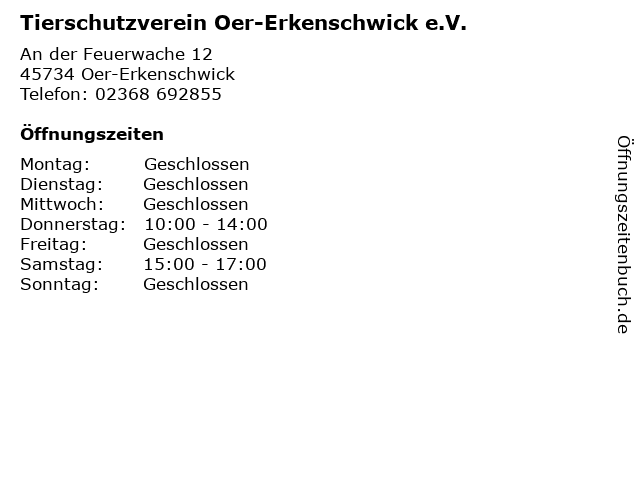 Tierschutzverein Oer-Erkenschwick e.V.

An der Feuerwache 12
45734 Oer-Erkenschwick
Telefon: 02368 692855

Öffnungszeiten

Montag: Geschlossen
Dienstag: Geschlossen
Mittwoch: Geschlossen
Donnerstag: 10:00 - 14:00
Freitag: Geschlossen
Samstag: 15:00 - 17:00
Sonntag: Geschlossen

Öffnungszeitenbuch.de